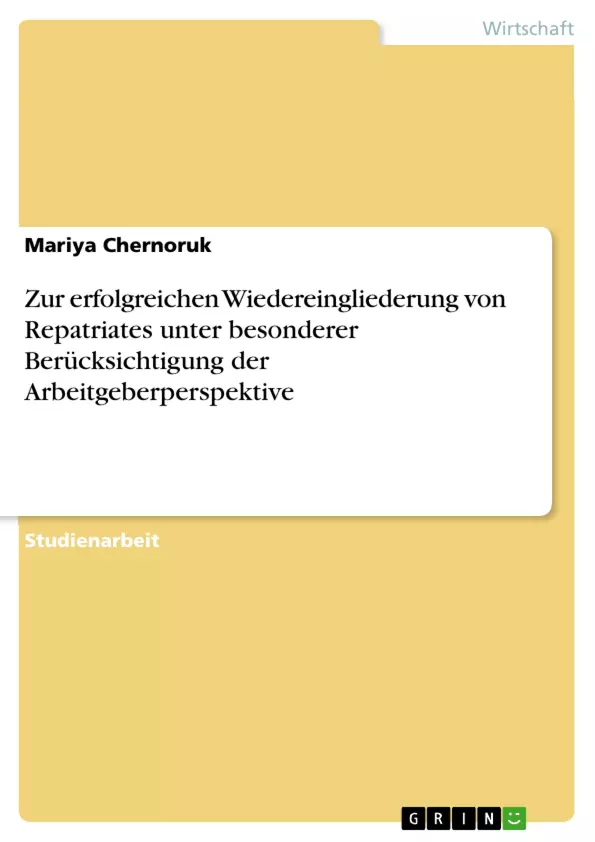 Wirtschaft

Mariya Chernoruk

Zur erfolgreichen Wiedereingliederung von Repatriates unter besonderer Berücksichtigung der Arbeitgeberperspektive

Studienarbeit

GRIN